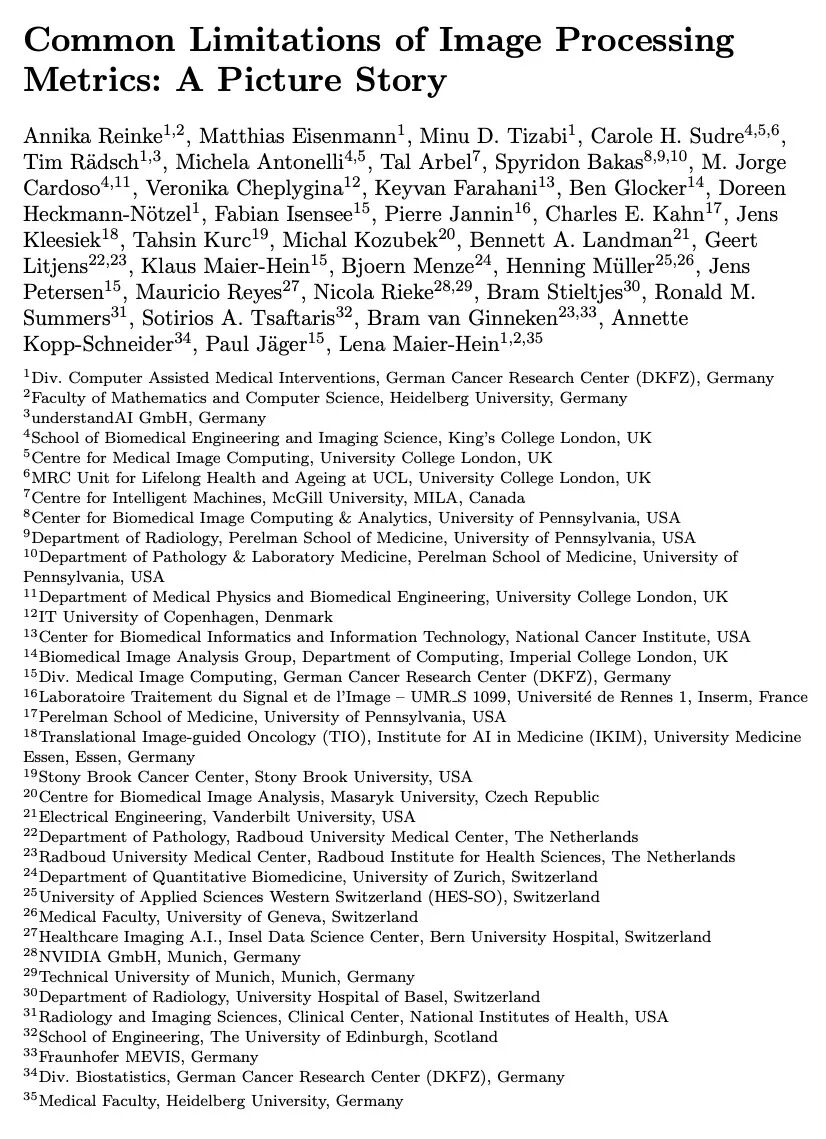 Common Limitations of Image Processing Metrics: A Picture Story

Annika Reinke$^{1,2}$, Matthias Eisenmann$^{1}$, Minu D. Tizabi$^{1}$, Carole H. Sudre$^{4,5,6}$, Tim Rädsch$^{1,3}$, Michela Antonelli$^{4,5}$, Tal Arbel$^{7}$, Spyridon Bakas$^{8,9,10}$, M. Jorge Cardoso$^{4,11}$, Veronika Cheplygina$^{12}$, Keyvan Farahani$^{13}$, Ben Glocker$^{14}$, Doreen Heckmann-Nötzel$^{1}$, Fabian Isensee$^{15}$, Pierre Jannin$^{16}$, Charles E. Kahn$^{17}$, Jens Kleesiek$^{18}$, Tahsin Kurc$^{19}$, Michal Kozubek$^{20}$, Bennett A. Landman$^{21}$, Geert Litjens$^{22,23}$, Klaus Maier-Hein$^{15}$, Bjoern Menze$^{24}$, Henning Müller$^{25,26}$, Jens Petersen$^{15}$, Mauricio Reyes$^{27}$, Nicola Rieke$^{28,29}$, Bram Stieltjes$^{30}$, Ronald M. Summers$^{31}$, Sotirios A. Tsaftaris$^{32}$, Bram van Ginneken$^{23,33}$, Annette Kopp-Schneider$^{34}$, Paul Jäger$^{15}$, Lena Maier-Hein$^{1,2,35}$

$^{1}$Div. Computer Assisted Medical Interventions, German Cancer Research Center (DKFZ), Germany
$^{2}$Faculty of Mathematics and Computer Science, Heidelberg University, Germany
$^{3}$understandAI GmbH, Germany
$^{4}$School of Biomedical Engineering and Imaging Science, King's College London, UK
$^{5}$Centre for Medical Image Computing, University College London, UK
$^{6}$MRC Unit for Lifelong Health and Ageing at UCL, University College London, UK
$^{7}$Centre for Intelligent Machines, McGill University, MILA, Canada
$^{8}$Center for Biomedical Image Computing & Analytics, University of Pennsylvania, USA
$^{9}$Department of Radiology, Perelman School of Medicine, University of Pennsylvania, USA
$^{10}$Department of Pathology & Laboratory Medicine, Perelman School of Medicine, University of Pennsylvania, USA
$^{11}$Department of Medical Physics and Biomedical Engineering, University College London, UK
$^{12}$IT University of Copenhagen, Denmark
$^{13}$Center for Biomedical Informatics and Information Technology, National Cancer Institute, USA
$^{14}$Biomedical Image Analysis Group, Department of Computing, Imperial College London, UK
$^{15}$Div. Medical Image Computing, German Cancer Research Center (DKFZ), Germany
$^{16}$Laboratoire Traitement du Signal et de l'Image – UMR_S 1099, Université de Rennes 1, Inserm, France
$^{17}$Perelman School of Medicine, University of Pennsylvania, USA
$^{18}$Translational Image-guided Oncology (TIO), Institute for AI in Medicine (IKIM), University Medicine Essen, Essen, Germany
$^{19}$Stony Brook Cancer Center, Stony Brook University, USA
$^{20}$Centre for Biomedical Image Analysis, Masaryk University, Czech Republic
$^{21}$Electrical Engineering, Vanderbilt University, USA
$^{22}$Department of Pathology, Radboud University Medical Center, The Netherlands
$^{23}$Radboud University Medical Center, Radboud Institute for Health Sciences, The Netherlands
$^{24}$Department of Quantitative Biomedicine, University of Zurich, Switzerland
$^{25}$University of Applied Sciences Western Switzerland (HES-SO), Switzerland
$^{26}$Medical Faculty, University of Geneva, Switzerland
$^{27}$Healthcare Imaging A.I., Insel Data Science Center, Bern University Hospital, Switzerland
$^{28}$NVIDIA GmbH, Munich, Germany
$^{29}$Technical University of Munich, Munich, Germany
$^{30}$Department of Radiology, University Hospital of Basel, Switzerland
$^{31}$Radiology and Imaging Sciences, Clinical Center, National Institutes of Health, USA
$^{32}$School of Engineering, The University of Edinburgh, Scotland
$^{33}$Fraunhofer MEVIS, Germany
$^{34}$Div. Biostatistics, German Cancer Research Center (DKFZ), Germany
$^{35}$Medical Faculty, Heidelberg University, Germany